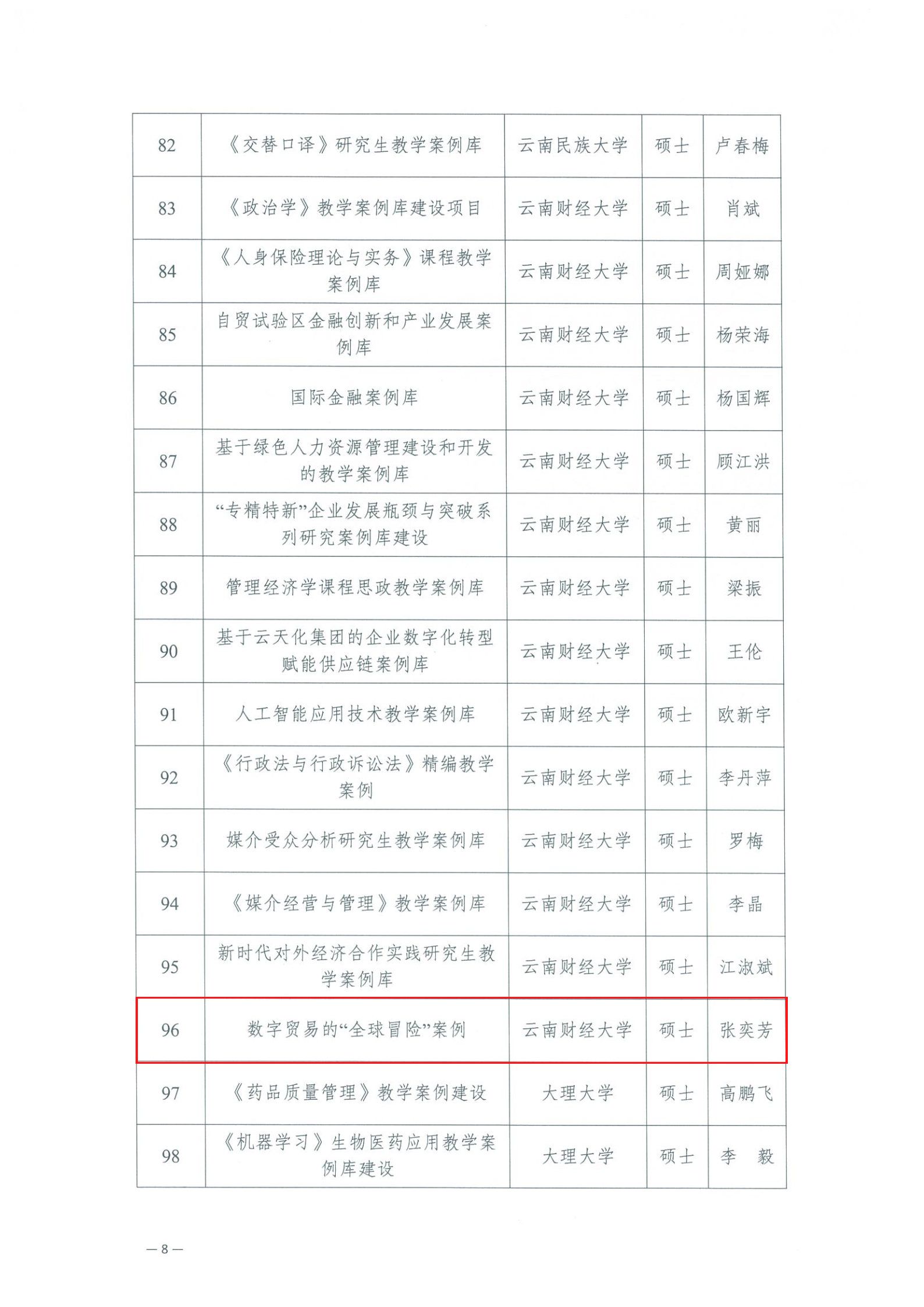 | 82 | 《交替口译》研究生教学案例库 | 云南民族大学 | 硕士 | 卢春梅 |
|---|---|---|---|---|
| 83 | 《政治学》教学案例库建设项目 | 云南财经大学 | 硕士 | 肖斌 |
| 84 | 《人身保险理论与实务》课程教学案例库 | 云南财经大学 | 硕士 | 周娅娜 |
| 85 | 自贸试验区金融创新和产业发展案例库 | 云南财经大学 | 硕士 | 杨荣海 |
| 86 | 国际金融案例库 | 云南财经大学 | 硕士 | 杨国辉 |
| 87 | 基于绿色人力资源管理建设和开发的教学案例库 | 云南财经大学 | 硕士 | 顾江洪 |
| 88 | “专精特新”企业发展瓶颈与突破系列研究案例库建设 | 云南财经大学 | 硕士 | 黄丽 |
| 89 | 管理经济学课程思政教学案例库 | 云南财经大学 | 硕士 | 梁振 |
| 90 | 基于云天化集团的企业数字化转型赋能供应链案例库 | 云南财经大学 | 硕士 | 王伦 |
| 91 | 人工智能应用技术教学案例库 | 云南财经大学 | 硕士 | 欧新宇 |
| 92 | 《行政法与行政诉讼法》精编教学案例 | 云南财经大学 | 硕士 | 李丹萍 |
| 93 | 媒介受众分析研究生教学案例库 | 云南财经大学 | 硕士 | 罗梅 |
| 94 | 《媒介经营与管理》教学案例库 | 云南财经大学 | 硕士 | 李晶 |
| 95 | 新时代对外经济合作实践研究生教学案例库 | 云南财经大学 | 硕士 | 江淑斌 |
| 96 | 数字贸易的“全球冒险”案例 | 云南财经大学 | 硕士 | 张奕芳 |
| 97 | 《药品质量管理》教学案例建设 | 大理大学 | 硕士 | 高鹏飞 |
| 98 | 《机器学习》生物医药应用教学案例库建设 | 大理大学 | 硕士 | 李　毅 |

— 8 —